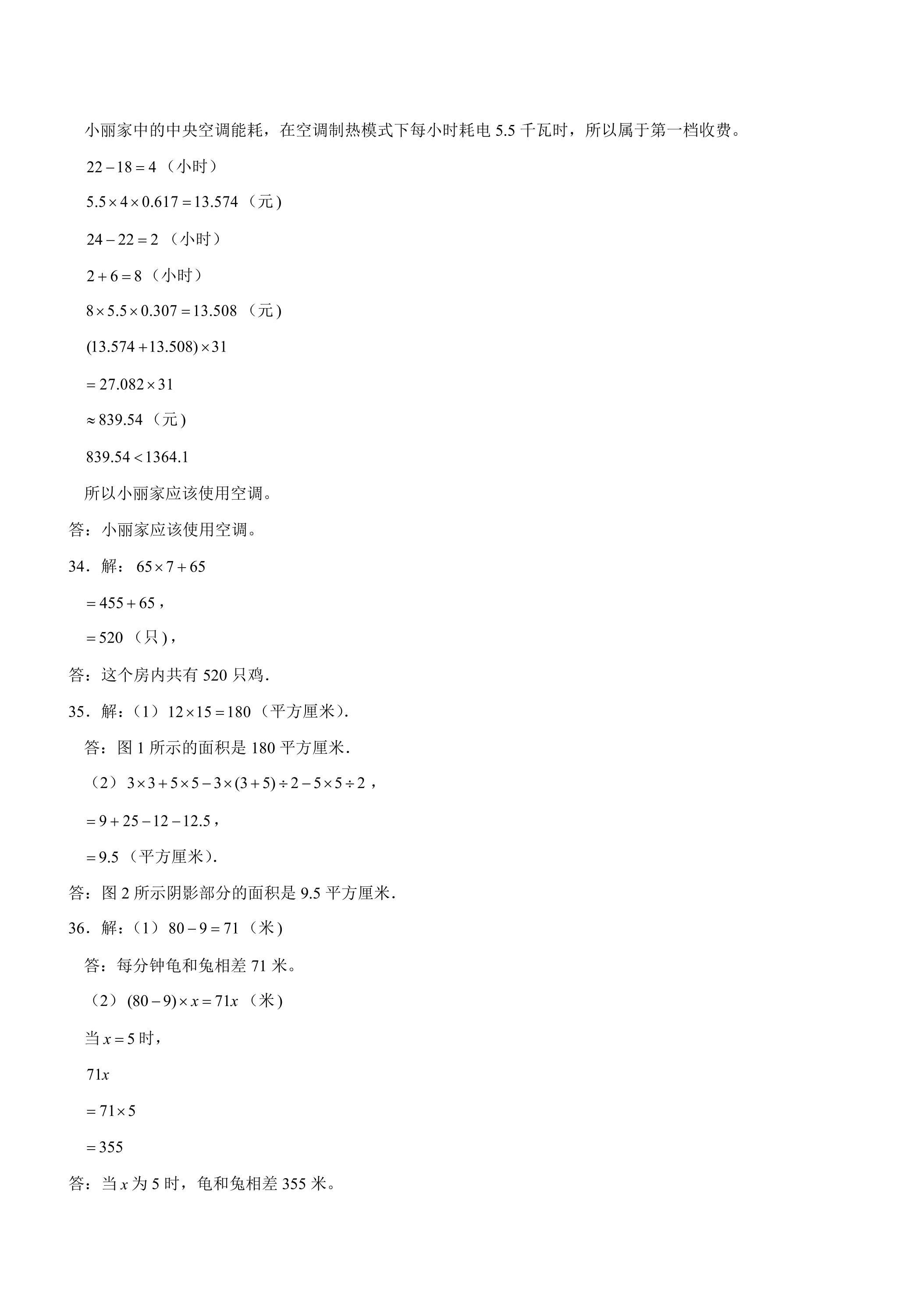 小丽家中的中央空调能耗，在空调制热模式下每小时耗电5.5千瓦时，所以属于第一档收费。

$22-18=4$（小时）

$5.5\times4\times0.617=13.574$（元）

$24-22=2$（小时）

$2+6=8$（小时）

$8\times5.5\times0.307=13.508$（元）

$(13.574+13.508)\times31$

$=27.082\times31$

$\approx839.54$（元）

$839.54<1364.1$

所以小丽家应该使用空调。

答：小丽家应该使用空调。

34．解：$65\times7+65$

$=455+65$，

$=520$（只），

答：这个房内共有520只鸡．

35．解：（1）$12\times15=180$（平方厘米）．

答：图1所示的面积是180平方厘米．

（2）$3\times3+5\times5-3\times(3+5)\div2-5\times5\div2$，

$=9+25-12-12.5$，

$=9.5$（平方厘米）．

答：图2所示阴影部分的面积是9.5平方厘米．

36．解：（1）$80-9=71$（米）

答：每分钟龟和兔相差71米。

（2）$(80-9)\times x=71x$（米）

当$x=5$时，

$71x$

$=71\times5$

$=355$

答：当$x$为5时，龟和兔相差355米。